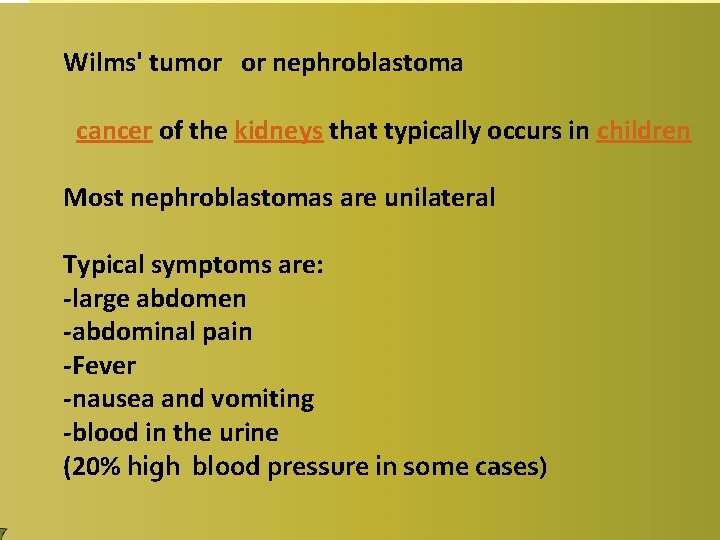 Wilms' tumor or nephroblastoma

cancer of the kidneys that typically occurs in children

Most nephroblastomas are unilateral

Typical symptoms are:
-large abdomen
-abdominal pain
-Fever
-nausea and vomiting
-blood in the urine
(20% high blood pressure in some cases)